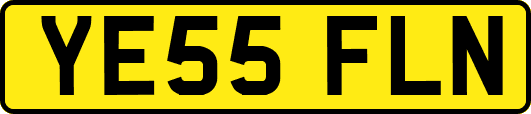 YE55 FLN